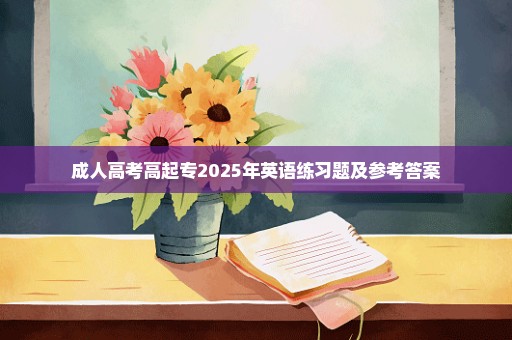 成人高考高起专2025年英语练习题及参考答案